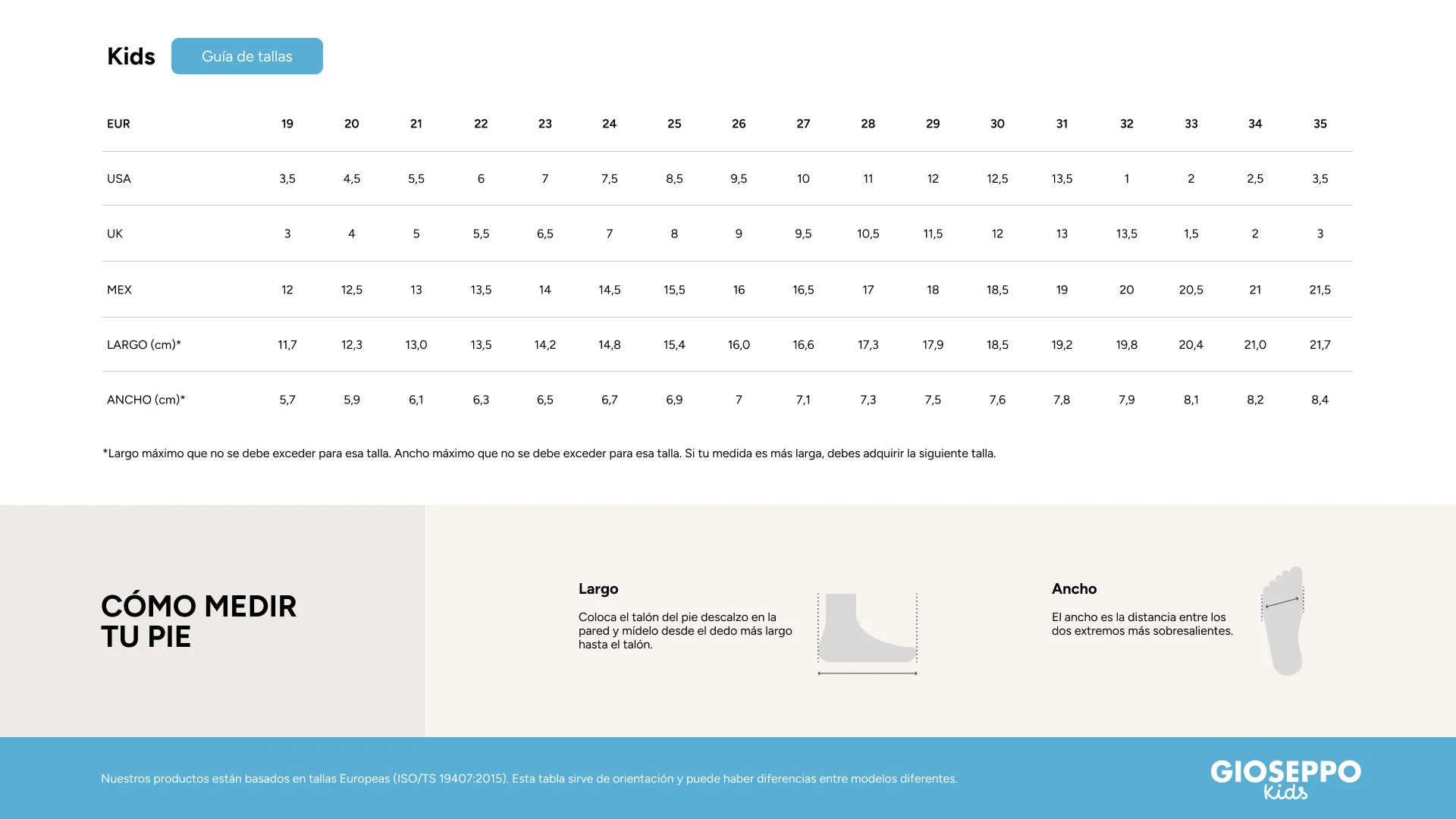 Kids Guía de tallas

| EUR | 19 | 20 | 21 | 22 | 23 | 24 | 25 | 26 | 27 | 28 | 29 | 30 | 31 | 32 | 33 | 34 | 35 |
|---|---|---|---|---|---|---|---|---|---|---|---|---|---|---|---|---|---|
| USA | 3,5 | 4,5 | 5,5 | 6 | 7 | 7,5 | 8,5 | 9,5 | 10 | 11 | 12 | 12,5 | 13,5 | 1 | 2 | 2,5 | 3,5 |
| UK | 3 | 4 | 5 | 5,5 | 6,5 | 7 | 8 | 9 | 9,5 | 10,5 | 11,5 | 12 | 13 | 13,5 | 1,5 | 2 | 3 |
| MEX | 12 | 12,5 | 13 | 13,5 | 14 | 14,5 | 15,5 | 16 | 16,5 | 17 | 18 | 18,5 | 19 | 20 | 20,5 | 21 | 21,5 |
| LARGO (cm)* | 11,7 | 12,3 | 13,0 | 13,5 | 14,2 | 14,8 | 15,4 | 16,0 | 16,6 | 17,3 | 17,9 | 18,5 | 19,2 | 19,8 | 20,4 | 21,0 | 21,7 |
| ANCHO (cm)* | 5,7 | 5,9 | 6,1 | 6,3 | 6,5 | 6,7 | 6,9 | 7 | 7,1 | 7,3 | 7,5 | 7,6 | 7,8 | 7,9 | 8,1 | 8,2 | 8,4 |

*Largo máximo que no se debe exceder para esa talla. Ancho máximo que no se debe exceder para esa talla. Si tu medida es más larga, debes adquirir la siguiente talla.

CÓMO MEDIR TU PIE

Largo

Coloca el talón del pie descalzo en la pared y mídelo desde el dedo más largo hasta el talón.

Ancho

El ancho es la distancia entre los dos extremos más sobresalientes.

Nuestros productos están basados en tallas Europeas (ISO/TS 19407:2015). Esta tabla sirve de orientación y puede haber diferencias entre modelos diferentes.

GIOSEPPO Kids